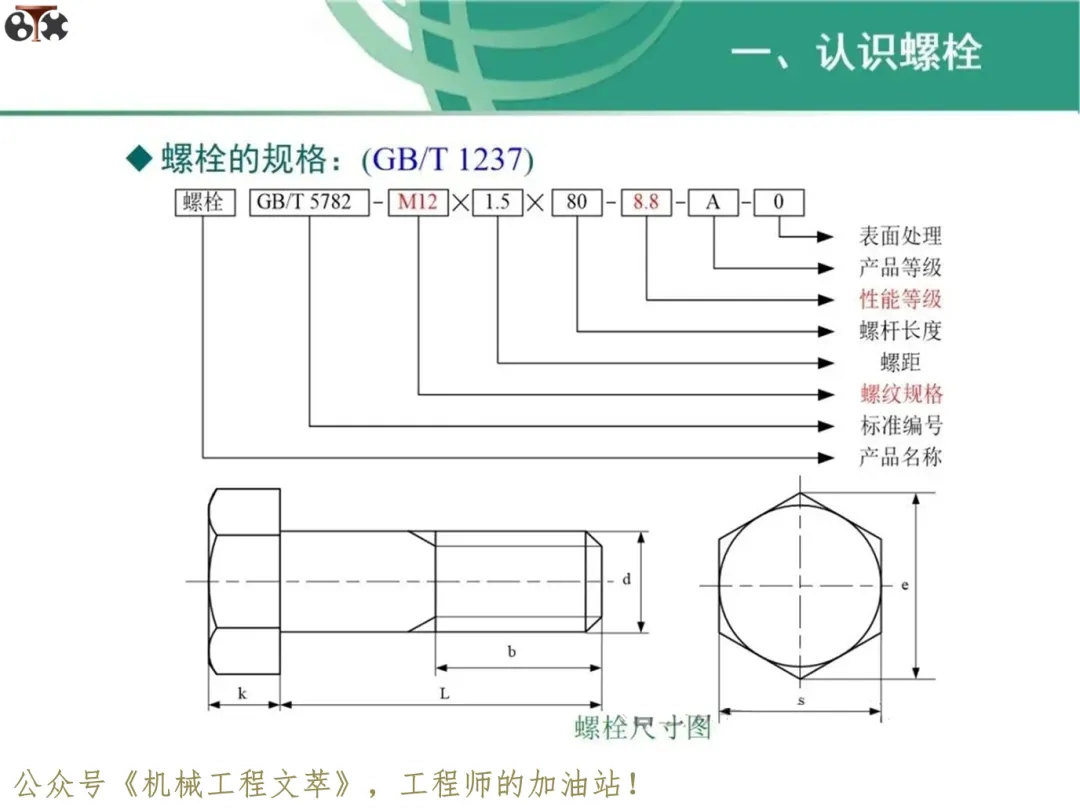 一、认识螺栓

◆ 螺栓的规格：(GB/T 1237)

螺栓 GB/T 5782 - M12 × 1.5 × 80 - 8.8 - A - 0

表面处理
产品等级
性能等级
螺杆长度
螺距
螺纹规格
标准编号
产品名称

d
b
k
L
e
s

螺栓尺寸图

公众号《机械工程文萃》，工程师的加油站！